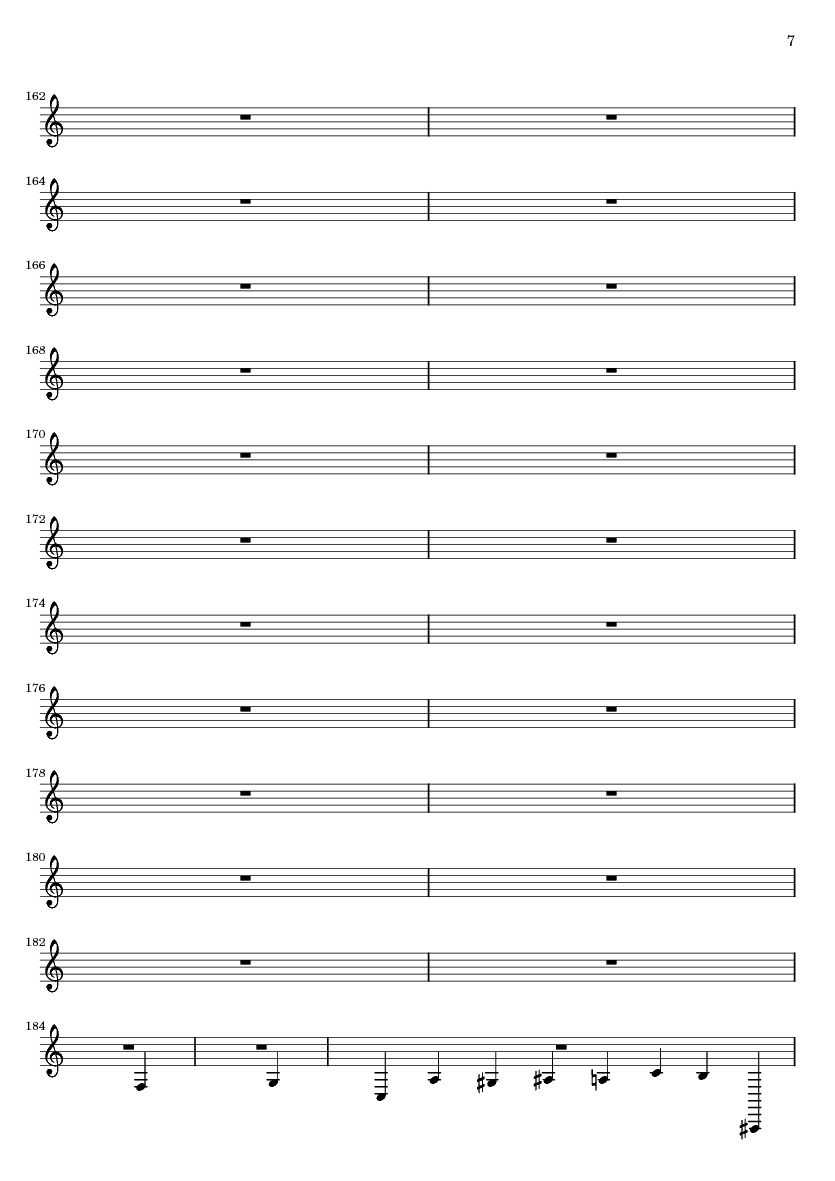 7

162

164

166

168

170

172

174

176

178

180

182

184